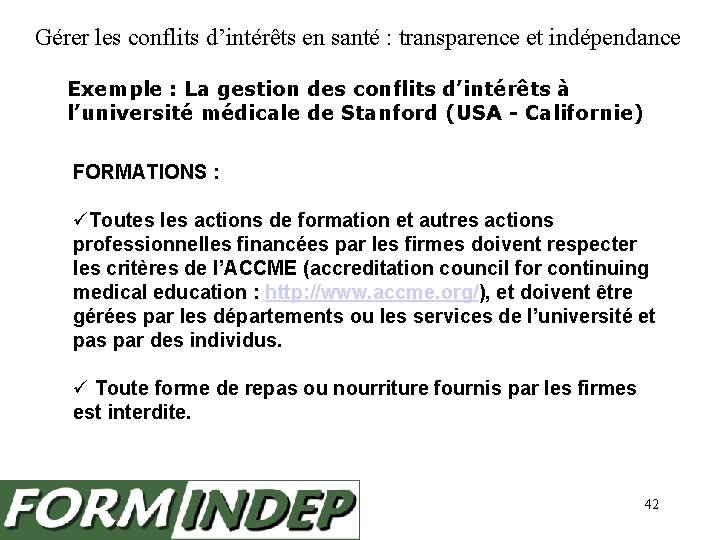 Gérer les conflits d'intérêts en santé : transparence et indépendance

Exemple : La gestion des conflits d'intérêts à l'université médicale de Stanford (USA - Californie)

FORMATIONS :

✓Toutes les actions de formation et autres actions professionnelles financées par les firmes doivent respecter les critères de l'ACCME (accreditation council for continuing medical education : http://www.accme.org/), et doivent être gérées par les départements ou les services de l'université et pas par des individus.

✓ Toute forme de repas ou nourriture fournis par les firmes est interdite.

FORMINDEP

42